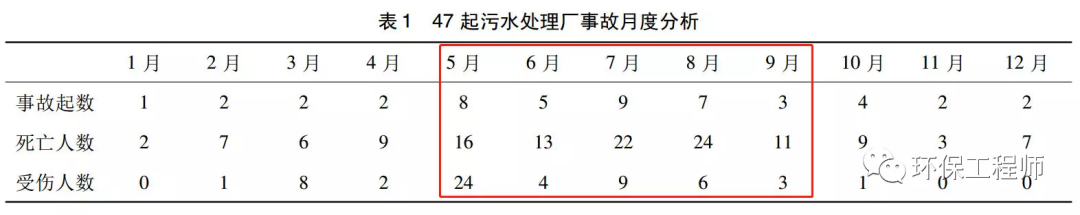 表 1　47 起污水处理厂事故月度分析

|  | 1 月 | 2 月 | 3 月 | 4 月 | 5 月 | 6 月 | 7 月 | 8 月 | 9 月 | 10 月 | 11 月 | 12 月 |
|---|---|---|---|---|---|---|---|---|---|---|---|---|
| 事故起数 | 1 | 2 | 2 | 2 | 8 | 5 | 9 | 7 | 3 | 4 | 2 | 2 |
| 死亡人数 | 2 | 7 | 6 | 9 | 16 | 13 | 22 | 24 | 11 | 9 | 3 | 7 |
| 受伤人数 | 0 | 1 | 8 | 2 | 24 | 4 | 9 | 6 | 3 | 1 | 0 | 0 |

环保工程师